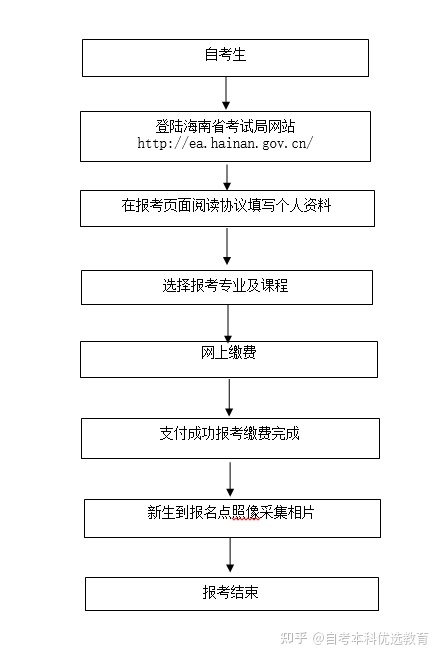 自考生

登陆海南省考试局网站
http://ea.hainan.gov.cn/

在报考页面阅读协议填写个人资料

选择报考专业及课程

网上缴费

支付成功报考缴费完成

新生到报名点照像采集相片

报考结束

知乎 @自考本科优选教育